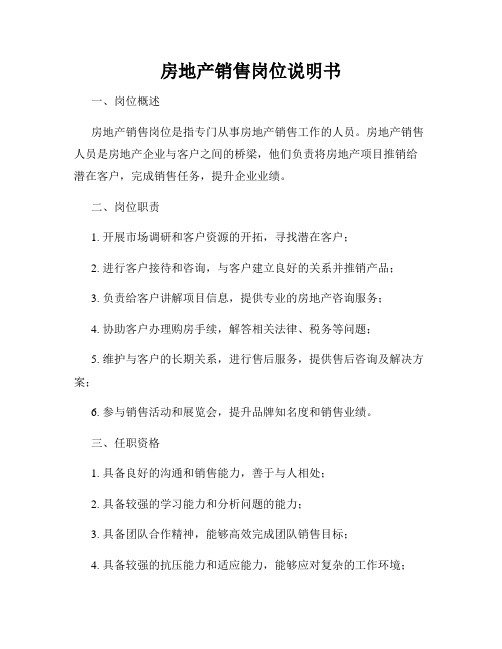 房地产销售岗位说明书

一、岗位概述

房地产销售岗位是指专门从事房地产销售工作的人员。房地产销售人员是房地产企业与客户之间的桥梁，他们负责将房地产项目推销给潜在客户，完成销售任务，提升企业业绩。

二、岗位职责

1. 开展市场调研和客户资源的开拓，寻找潜在客户；

2. 进行客户接待和咨询，与客户建立良好的关系并推销产品；

3. 负责给客户讲解项目信息，提供专业的房地产咨询服务；

4. 协助客户办理购房手续，解答相关法律、税务等问题；

5. 维护与客户的长期关系，进行售后服务，提供售后咨询及解决方案；

6. 参与销售活动和展览会，提升品牌知名度和销售业绩。

三、任职资格

1. 具备良好的沟通和销售能力，善于与人相处；

2. 具备较强的学习能力和分析问题的能力；

3. 具备团队合作精神，能够高效完成团队销售目标；

4. 具备较强的抗压能力和适应能力，能够应对复杂的工作环境；